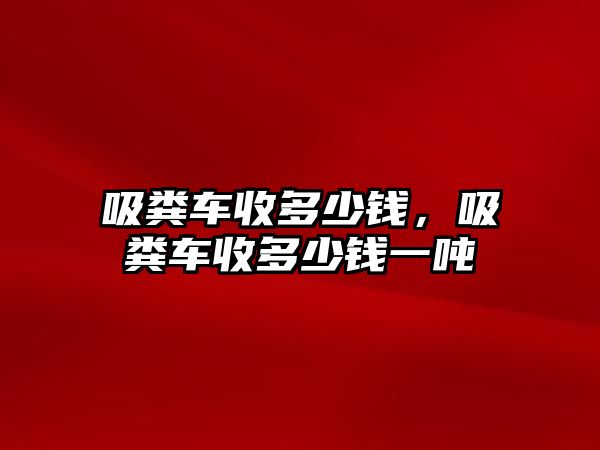 吸粪车收多少钱，吸粪车收多少钱一吨